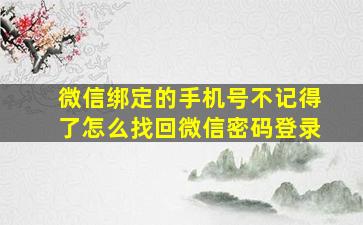 微信绑定的手机号不记得了怎么找回微信密码登录